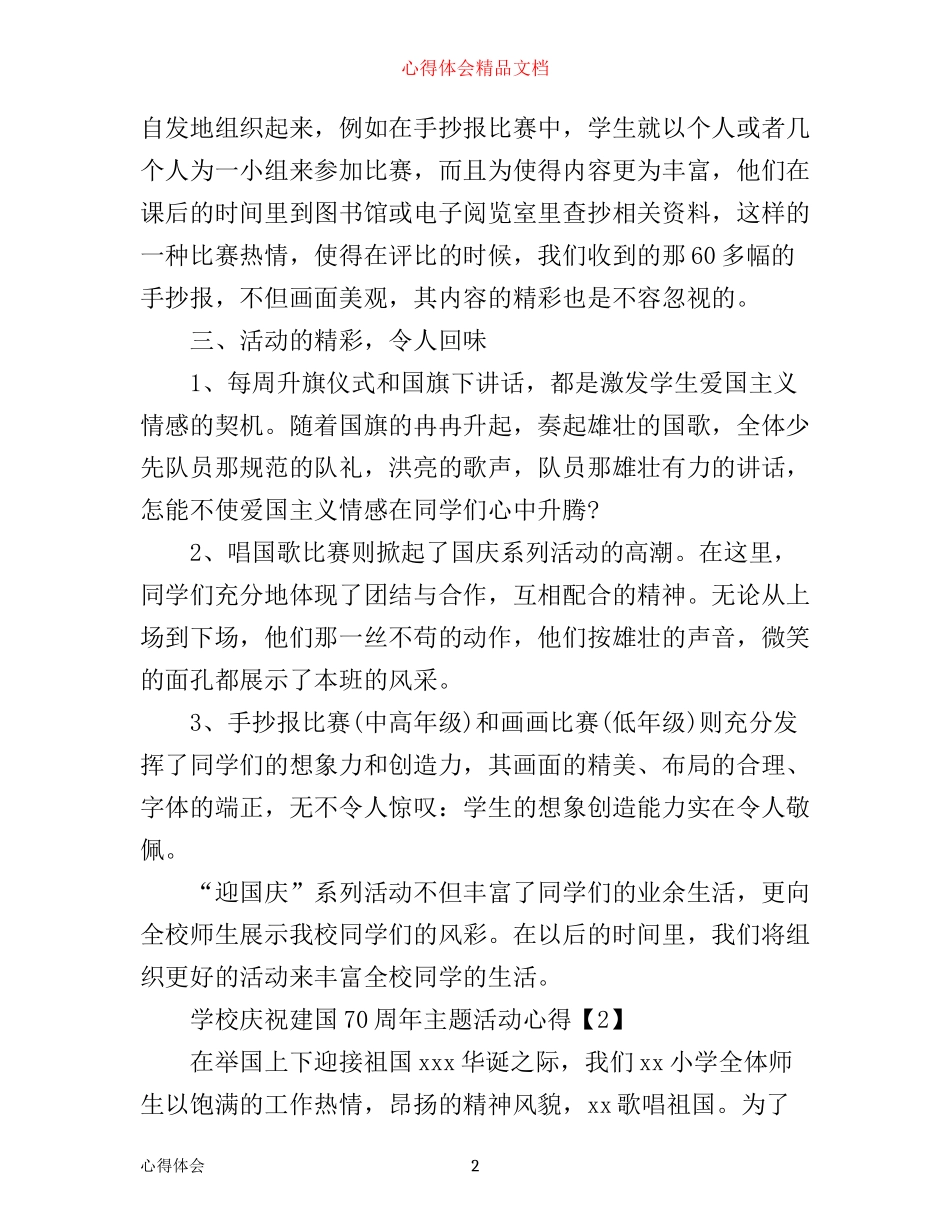 心得体会精品文档

自发地组织起来，例如在手抄报比赛中，学生就以个人或者几个人为一小组来参加比赛，而且为使得内容更为丰富，他们在课后的时间里到图书馆或电子阅览室里查抄相关资料，这样的一种比赛热情，使得在评比的时候，我们收到的那60多幅的手抄报，不但画面美观，其内容的精彩也是不容忽视的。

三、活动的精彩，令人回味

1、每周升旗仪式和国旗下讲话，都是激发学生爱国主义情感的契机。随着国旗的冉冉升起，奏起雄壮的国歌，全体少先队员那规范的队礼，洪亮的歌声，队员那雄壮有力的讲话，怎能不使爱国主义情感在同学们心中升腾?

2、唱国歌比赛则掀起了国庆系列活动的高潮。在这里，同学们充分地体现了团结与合作，互相配合的精神。无论从上场到下场，他们那一丝不苟的动作，他们按雄壮的声音，微笑的面孔都展示了本班的风采。

3、手抄报比赛(中高年级)和画画比赛(低年级)则充分发挥了同学们的想象力和创造力，其画面的精美、布局的合理、字体的端正，无不令人惊叹：学生的想象创造能力实在令人敬佩。

“迎国庆”系列活动不但丰富了同学们的业余生活，更向全校师生展示我校同学们的风彩。在以后的时间里，我们将组织更好的活动来丰富全校同学的生活。

学校庆祝建国70周年主题活动心得【2】

在举国上下迎接祖国xxx华诞之际，我们xx小学全体师生以饱满的工作热情，昂扬的精神风貌，xx歌唱祖国。为了

心得体会 2